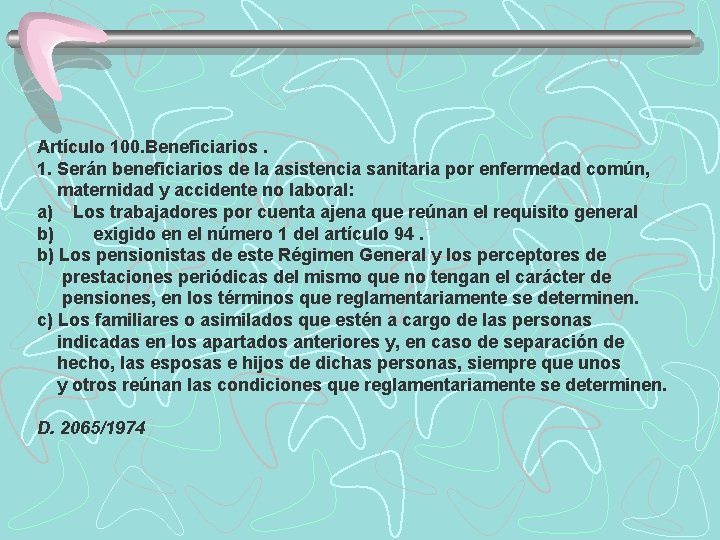 Artículo 100.Beneficiarios .

1. Serán beneficiarios de la asistencia sanitaria por enfermedad común, maternidad y accidente no laboral:

a) Los trabajadores por cuenta ajena que reúnan el requisito general

b) exigido en el número 1 del artículo 94 .

b) Los pensionistas de este Régimen General y los perceptores de prestaciones periódicas del mismo que no tengan el carácter de pensiones, en los términos que reglamentariamente se determinen.

c) Los familiares o asimilados que estén a cargo de las personas indicadas en los apartados anteriores y, en caso de separación de hecho, las esposas e hijos de dichas personas, siempre que unos y otros reúnan las condiciones que reglamentariamente se determinen.

D. 2065/1974